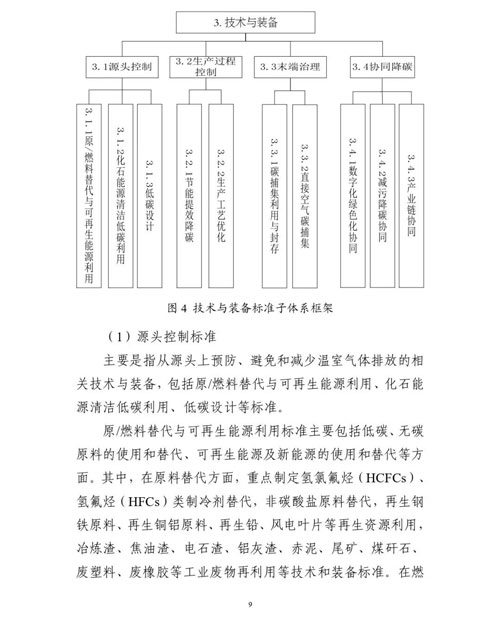 3. 技术与装备

3. 1源头控制

3. 2生产过程控制

3. 3末端治理

3. 4协同降碳

3. 1. 1原/燃料替代与可再生能源利用

3. 1. 2化石能源清洁低碳利用

3. 1. 3低碳设计

3. 2. 1节能提效降碳

3. 2. 2生产工艺优化

3. 3. 1碳捕集利用与封存

3. 3. 2直接空气碳捕集

3. 4. 1数字化绿色化协同

3. 4. 2减污降碳协同

3. 4. 3产业链协同

图 4 技术与装备标准子体系框架

（1）源头控制标准

主要是指从源头上预防、避免和减少温室气体排放的相关技术与装备，包括原/燃料替代与可再生能源利用、化石能源清洁低碳利用、低碳设计等标准。

原/燃料替代与可再生能源利用标准主要包括低碳、无碳原料的使用和替代、可再生能源及新能源的使用和替代等方面。其中，在原料替代方面，重点制定氢氯氟烃（HCFCs）、氢氟烃（HFCs）类制冷剂替代，非碳酸盐原料替代，再生钢铁原料、再生铜铝原料、再生铅、风电叶片等再生资源利用，冶炼渣、焦油渣、电石渣、铝灰渣、赤泥、尾矿、煤矸石、废塑料、废橡胶等工业废物再利用等技术和装备标准。在燃

9